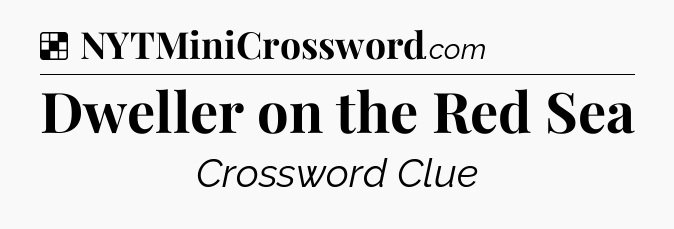 NYTMiniCrossword.com

Dweller on the Red Sea

Crossword Clue